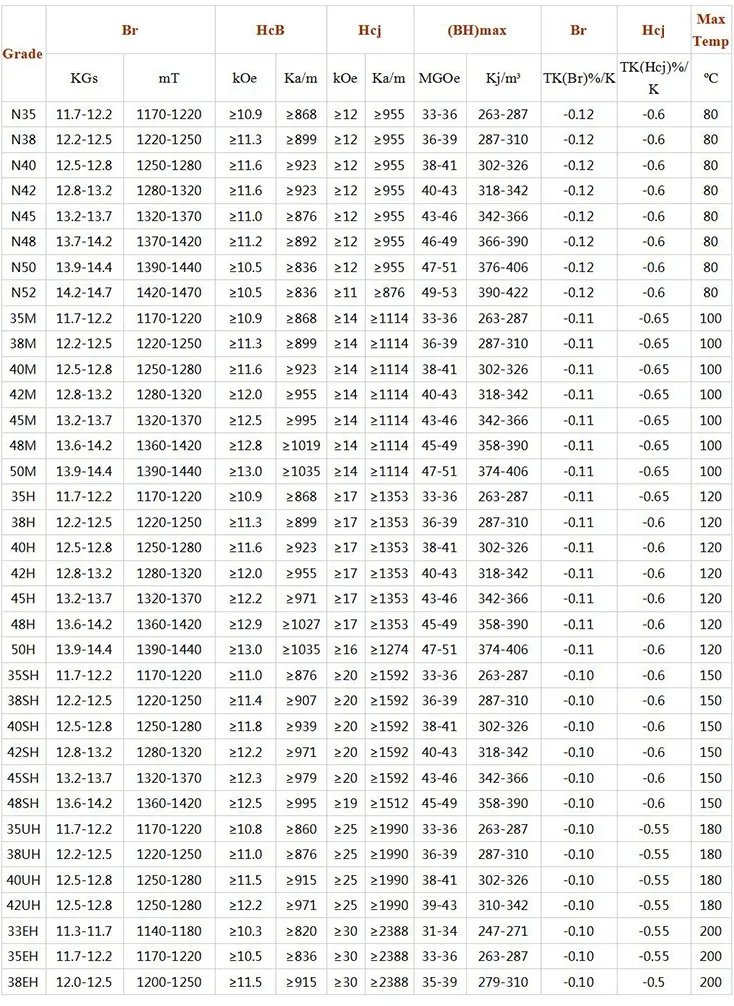 | Grade | Br | | HcB | | Hcj | | (BH)max | | Br | Hcj | Max Temp |
|---|---|---|---|---|---|---|---|---|---|---|---|
| | KGs | mT | kOe | Ka/m | kOe | Ka/m | MGOe | Kj/m³ | TK(Br)%/K | TK(Hcj)%/K | ºC |
| N35 | 11.7-12.2 | 1170-1220 | ≥10.9 | ≥868 | ≥12 | ≥955 | 33-36 | 263-287 | -0.12 | -0.6 | 80 |
| N38 | 12.2-12.5 | 1220-1250 | ≥11.3 | ≥899 | ≥12 | ≥955 | 36-39 | 287-310 | -0.12 | -0.6 | 80 |
| N40 | 12.5-12.8 | 1250-1280 | ≥11.6 | ≥923 | ≥12 | ≥955 | 38-41 | 302-326 | -0.12 | -0.6 | 80 |
| N42 | 12.8-13.2 | 1280-1320 | ≥11.6 | ≥923 | ≥12 | ≥955 | 40-43 | 318-342 | -0.12 | -0.6 | 80 |
| N45 | 13.2-13.7 | 1320-1370 | ≥11.0 | ≥876 | ≥12 | ≥955 | 43-46 | 342-366 | -0.12 | -0.6 | 80 |
| N48 | 13.7-14.2 | 1370-1420 | ≥11.2 | ≥892 | ≥12 | ≥955 | 46-49 | 366-390 | -0.12 | -0.6 | 80 |
| N50 | 13.9-14.4 | 1390-1440 | ≥10.5 | ≥836 | ≥12 | ≥955 | 47-51 | 376-406 | -0.12 | -0.6 | 80 |
| N52 | 14.2-14.7 | 1420-1470 | ≥10.5 | ≥836 | ≥11 | ≥876 | 49-53 | 390-422 | -0.12 | -0.6 | 80 |
| 35M | 11.7-12.2 | 1170-1220 | ≥10.9 | ≥868 | ≥14 | ≥1114 | 33-36 | 263-287 | -0.11 | -0.65 | 100 |
| 38M | 12.2-12.5 | 1220-1250 | ≥11.3 | ≥899 | ≥14 | ≥1114 | 36-39 | 287-310 | -0.11 | -0.65 | 100 |
| 40M | 12.5-12.8 | 1250-1280 | ≥11.6 | ≥923 | ≥14 | ≥1114 | 38-41 | 302-326 | -0.11 | -0.65 | 100 |
| 42M | 12.8-13.2 | 1280-1320 | ≥12.0 | ≥955 | ≥14 | ≥1114 | 40-43 | 318-342 | -0.11 | -0.65 | 100 |
| 45M | 13.2-13.7 | 1320-1370 | ≥12.5 | ≥995 | ≥14 | ≥1114 | 43-46 | 342-366 | -0.11 | -0.65 | 100 |
| 48M | 13.6-14.2 | 1360-1420 | ≥12.8 | ≥1019 | ≥14 | ≥1114 | 45-49 | 358-390 | -0.11 | -0.65 | 100 |
| 50M | 13.9-14.4 | 1390-1440 | ≥13.0 | ≥1035 | ≥14 | ≥1114 | 47-51 | 374-406 | -0.11 | -0.65 | 100 |
| 35H | 11.7-12.2 | 1170-1220 | ≥10.9 | ≥868 | ≥17 | ≥1353 | 33-36 | 263-287 | -0.11 | -0.65 | 120 |
| 38H | 12.2-12.5 | 1220-1250 | ≥11.3 | ≥899 | ≥17 | ≥1353 | 36-39 | 287-310 | -0.11 | -0.6 | 120 |
| 40H | 12.5-12.8 | 1250-1280 | ≥11.6 | ≥923 | ≥17 | ≥1353 | 38-41 | 302-326 | -0.11 | -0.6 | 120 |
| 42H | 12.8-13.2 | 1280-1320 | ≥12.0 | ≥955 | ≥17 | ≥1353 | 40-43 | 318-342 | -0.11 | -0.6 | 120 |
| 45H | 13.2-13.7 | 1320-1370 | ≥12.2 | ≥971 | ≥17 | ≥1353 | 43-46 | 342-366 | -0.11 | -0.6 | 120 |
| 48H | 13.6-14.2 | 1360-1420 | ≥12.9 | ≥1027 | ≥17 | ≥1353 | 45-49 | 358-390 | -0.11 | -0.6 | 120 |
| 50H | 13.9-14.4 | 1390-1440 | ≥13.0 | ≥1035 | ≥16 | ≥1274 | 47-51 | 374-406 | -0.11 | -0.6 | 120 |
| 35SH | 11.7-12.2 | 1170-1220 | ≥11.0 | ≥876 | ≥20 | ≥1592 | 33-36 | 263-287 | -0.10 | -0.6 | 150 |
| 38SH | 12.2-12.5 | 1220-1250 | ≥11.4 | ≥907 | ≥20 | ≥1592 | 36-39 | 287-310 | -0.10 | -0.6 | 150 |
| 40SH | 12.5-12.8 | 1250-1280 | ≥11.8 | ≥939 | ≥20 | ≥1592 | 38-41 | 302-326 | -0.10 | -0.6 | 150 |
| 42SH | 12.8-13.2 | 1280-1320 | ≥12.2 | ≥971 | ≥20 | ≥1592 | 40-43 | 318-342 | -0.10 | -0.6 | 150 |
| 45SH | 13.2-13.7 | 1320-1370 | ≥12.3 | ≥979 | ≥20 | ≥1592 | 43-46 | 342-366 | -0.10 | -0.6 | 150 |
| 48SH | 13.6-14.2 | 1360-1420 | ≥12.5 | ≥995 | ≥19 | ≥1512 | 45-49 | 358-390 | -0.10 | -0.6 | 150 |
| 35UH | 11.7-12.2 | 1170-1220 | ≥10.8 | ≥860 | ≥25 | ≥1990 | 33-36 | 263-287 | -0.10 | -0.55 | 180 |
| 38UH | 12.2-12.5 | 1220-1250 | ≥11.0 | ≥876 | ≥25 | ≥1990 | 36-39 | 287-310 | -0.10 | -0.55 | 180 |
| 40UH | 12.5-12.8 | 1250-1280 | ≥11.5 | ≥915 | ≥25 | ≥1990 | 38-41 | 302-326 | -0.10 | -0.55 | 180 |
| 42UH | 12.5-12.8 | 1250-1280 | ≥12.2 | ≥971 | ≥25 | ≥1990 | 39-43 | 310-342 | -0.10 | -0.55 | 180 |
| 33EH | 11.3-11.7 | 1140-1180 | ≥10.3 | ≥820 | ≥30 | ≥2388 | 31-34 | 247-271 | -0.10 | -0.55 | 200 |
| 35EH | 11.7-12.2 | 1170-1220 | ≥10.5 | ≥836 | ≥30 | ≥2388 | 33-36 | 263-287 | -0.10 | -0.55 | 200 |
| 38EH | 12.0-12.5 | 1200-1250 | ≥11.5 | ≥915 | ≥30 | ≥2388 | 35-39 | 279-310 | -0.10 | -0.5 | 200 |